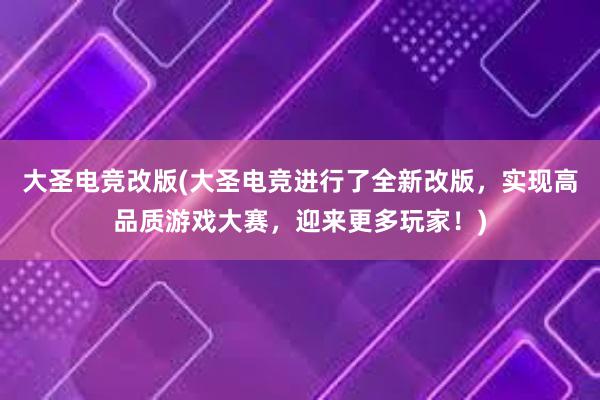 大圣电竞改版(大圣电竞进行了全新改版，实现高品质游戏大赛，迎来更多玩家！)